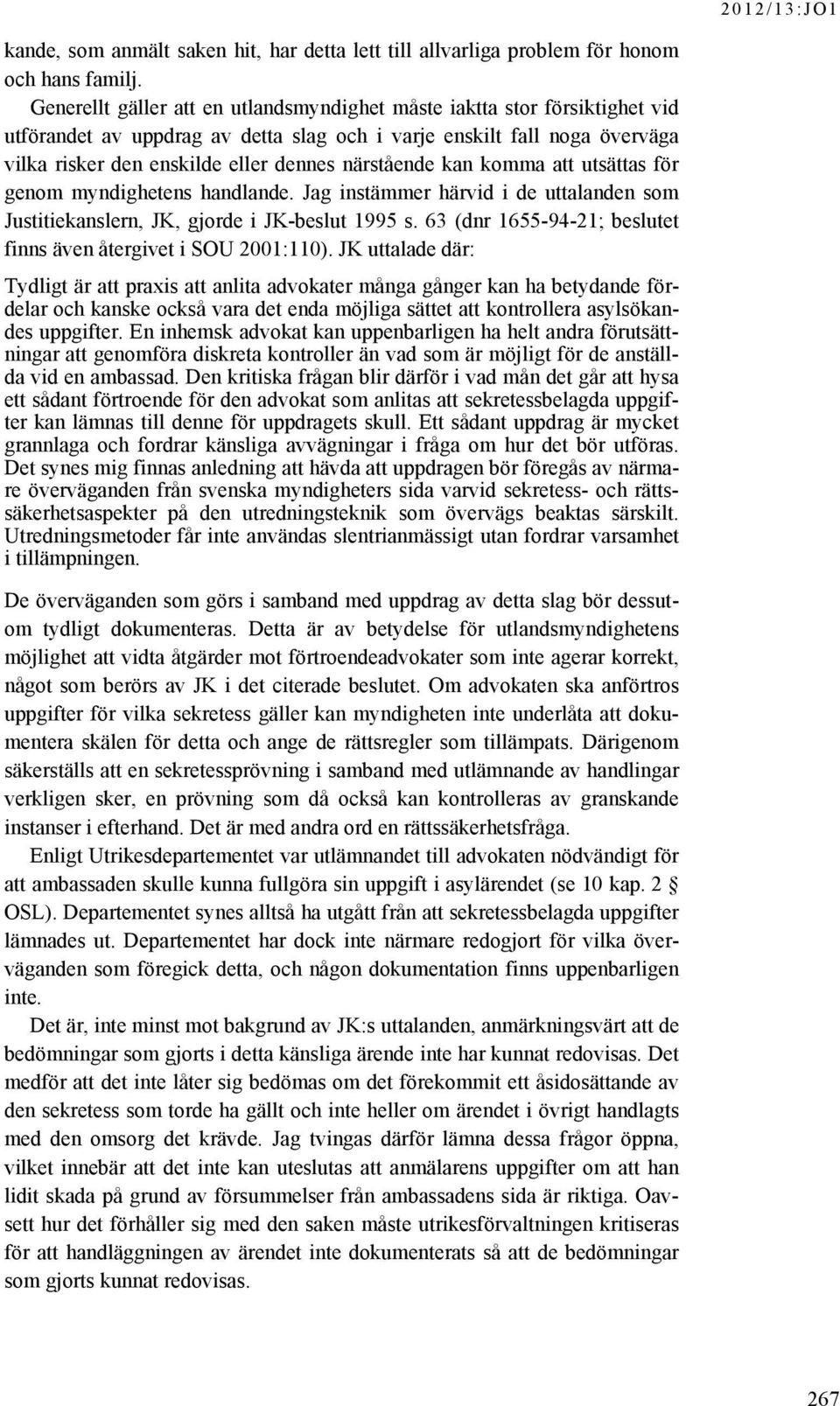 2012/13:JO1

kande, som anmält saken hit, har detta lett till allvarliga problem för honom och hans familj.

Generellt gäller att en utlandsmyndighet måste iaktta stor försiktighet vid utförandet av uppdrag av detta slag och i varje enskilt fall noga överväga vilka risker den enskilde eller dennes närstående kan komma att utsättas för genom myndighetens handlande. Jag instämmer härvid i de uttalanden som Justitiekanslern, JK, gjorde i JK-beslut 1995 s. 63 (dnr 1655-94-21; beslutet finns även återgivet i SOU 2001:110). JK uttalade där:

Tydligt är att praxis att anlita advokater många gånger kan ha betydande fördelar och kanske också vara det enda möjliga sättet att kontrollera asylsökandes uppgifter. En inhemsk advokat kan uppenbarligen ha helt andra förutsättningar att genomföra diskreta kontroller än vad som är möjligt för de anställda vid en ambassad. Den kritiska frågan blir därför i vad mån det går att hysa ett sådant förtroende för den advokat som anlitas att sekretessbelagda uppgifter kan lämnas till denne för uppdragets skull. Ett sådant uppdrag är mycket grannlaga och fordrar känsliga avvägningar i fråga om hur det bör utföras. Det synes mig finnas anledning att hävda att uppdragen bör föregås av närmare överväganden från svenska myndigheters sida varvid sekretess- och rättssäkerhetsaspekter på den utredningsteknik som övervägs beaktas särskilt. Utredningsmetoder får inte användas slentrianmässigt utan fordrar varsamhet i tillämpningen.

De överväganden som görs i samband med uppdrag av detta slag bör dessutom tydligt dokumenteras. Detta är av betydelse för utlandsmyndighetens möjlighet att vidta åtgärder mot förtroendeadvokater som inte agerar korrekt, något som berörs av JK i det citerade beslutet. Om advokaten ska anförtros uppgifter för vilka sekretess gäller kan myndigheten inte underlåta att dokumentera skälen för detta och ange de rättsregler som tillämpats. Därigenom säkerställs att en sekretessprövning i samband med utlämnande av handlingar verkligen sker, en prövning som då också kan kontrolleras av granskande instanser i efterhand. Det är med andra ord en rättssäkerhetsfråga.

Enligt Utrikesdepartementet var utlämnandet till advokaten nödvändigt för att ambassaden skulle kunna fullgöra sin uppgift i asylärendet (se 10 kap. 2 § OSL). Departementet synes alltså ha utgått från att sekretessbelagda uppgifter lämnades ut. Departementet har dock inte närmare redogjort för vilka överväganden som föregick detta, och någon dokumentation finns uppenbarligen inte.

Det är, inte minst mot bakgrund av JK:s uttalanden, anmärkningsvärt att de bedömningar som gjorts i detta känsliga ärende inte har kunnat redovisas. Det medför att det inte låter sig bedömas om det förekommit ett åsidosättande av den sekretess som torde ha gällt och inte heller om ärendet i övrigt handlagts med den omsorg det krävde. Jag tvingas därför lämna dessa frågor öppna, vilket innebär att det inte kan uteslutas att anmälarens uppgifter om att han lidit skada på grund av försummelser från ambassadens sida är riktiga. Oavsett hur det förhåller sig med den saken måste utrikesförvaltningen kritiseras för att handläggningen av ärendet inte dokumenterats så att de bedömningar som gjorts kunnat redovisas.

267